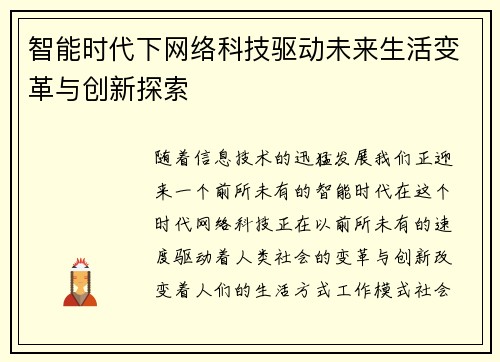 智能时代下网络科技驱动未来生活变革与创新探索

随着信息技术的迅猛发展我们正迎来一个前所未有的智能时代在这个时代网络科技正在以前所未有的速度驱动着人类社会的变革与创新改变着人们的生活方式工作模式社会